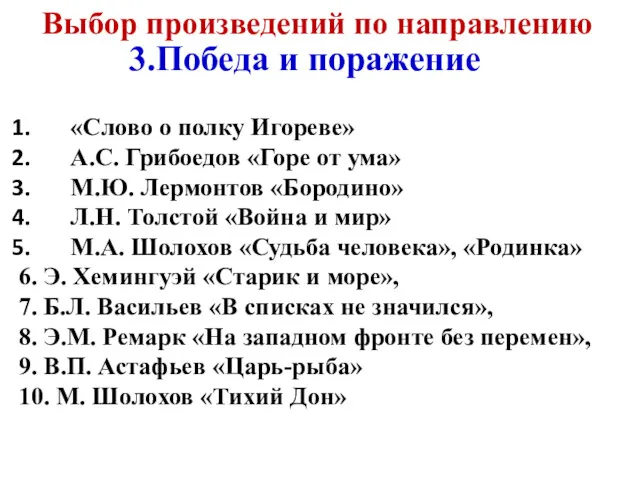 Выбор произведений по направлению
3.Победа и поражение

1. «Слово о полку Игореве»
2. А.С. Грибоедов «Горе от ума»
3. М.Ю. Лермонтов «Бородино»
4. Л.Н. Толстой «Война и мир»
5. М.А. Шолохов «Судьба человека», «Родинка»
6. Э. Хемингуэй «Старик и море»,
7. Б.Л. Васильев «В списках не значился»,
8. Э.М. Ремарк «На западном фронте без перемен»,
9. В.П. Астафьев «Царь-рыба»
10. М. Шолохов «Тихий Дон»